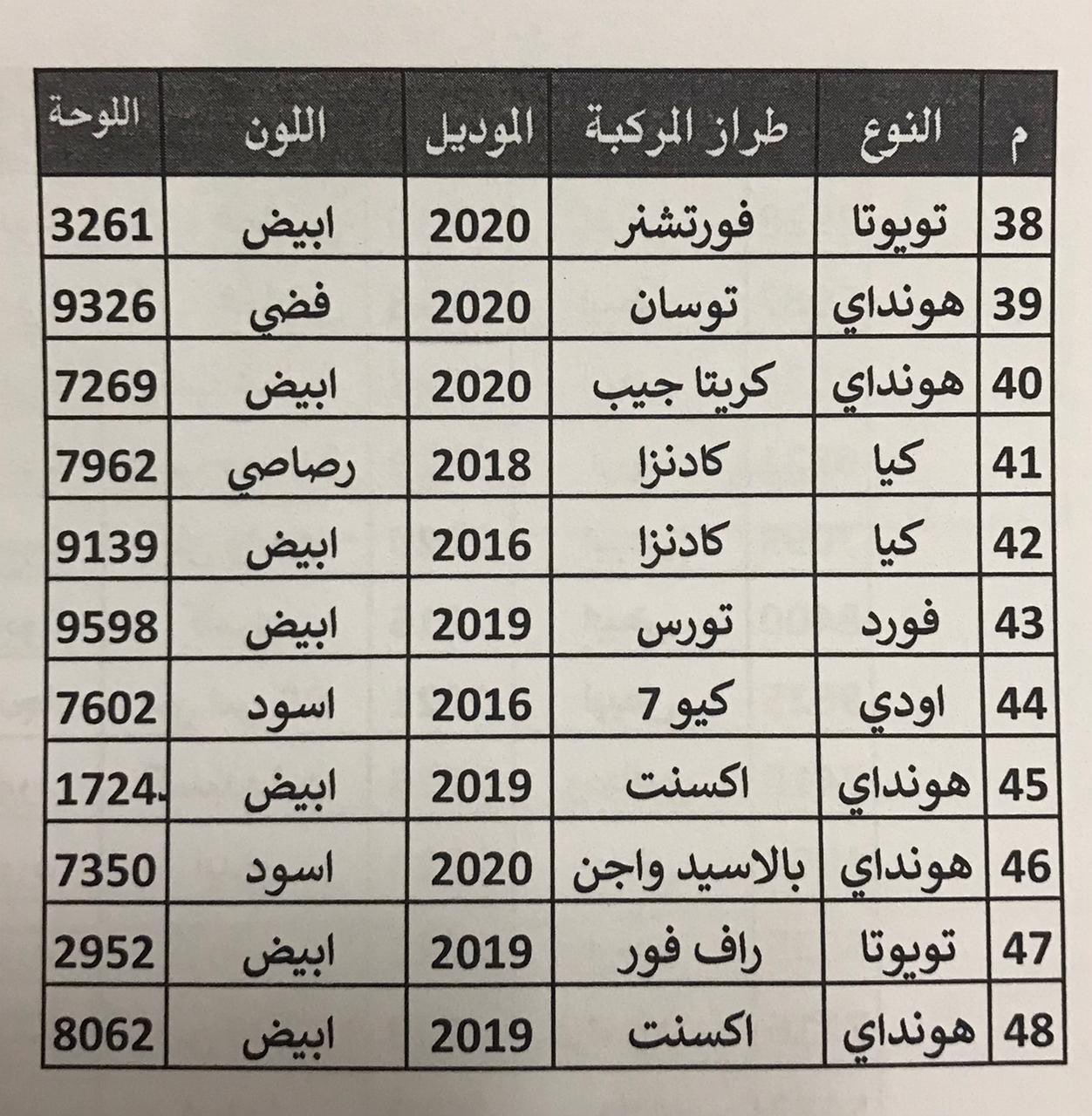 | م | النوع | طراز المركبة | الموديل | اللون | اللوحة |
|---|---|---|---|---|---|
| 38 | تويوتا | فورتشنر | 2020 | ابيض | 3261 |
| 39 | هونداي | توسان | 2020 | فضي | 9326 |
| 40 | هونداي | كريتا جيب | 2020 | ابيض | 7269 |
| 41 | كيا | كادنزا | 2018 | رصاصي | 7962 |
| 42 | كيا | كادنزا | 2016 | ابيض | 9139 |
| 43 | فورد | تورس | 2019 | ابيض | 9598 |
| 44 | اودي | كيو 7 | 2016 | اسود | 7602 |
| 45 | هونداي | اكسنت | 2019 | ابيض | 1724 |
| 46 | هونداي | بالاسيد واجن | 2020 | اسود | 7350 |
| 47 | تويوتا | راف فور | 2019 | ابيض | 2952 |
| 48 | هونداي | اكسنت | 2019 | ابيض | 8062 |